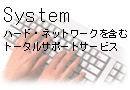 System
ハード・ネットワークを含む
トータルサポートサービス